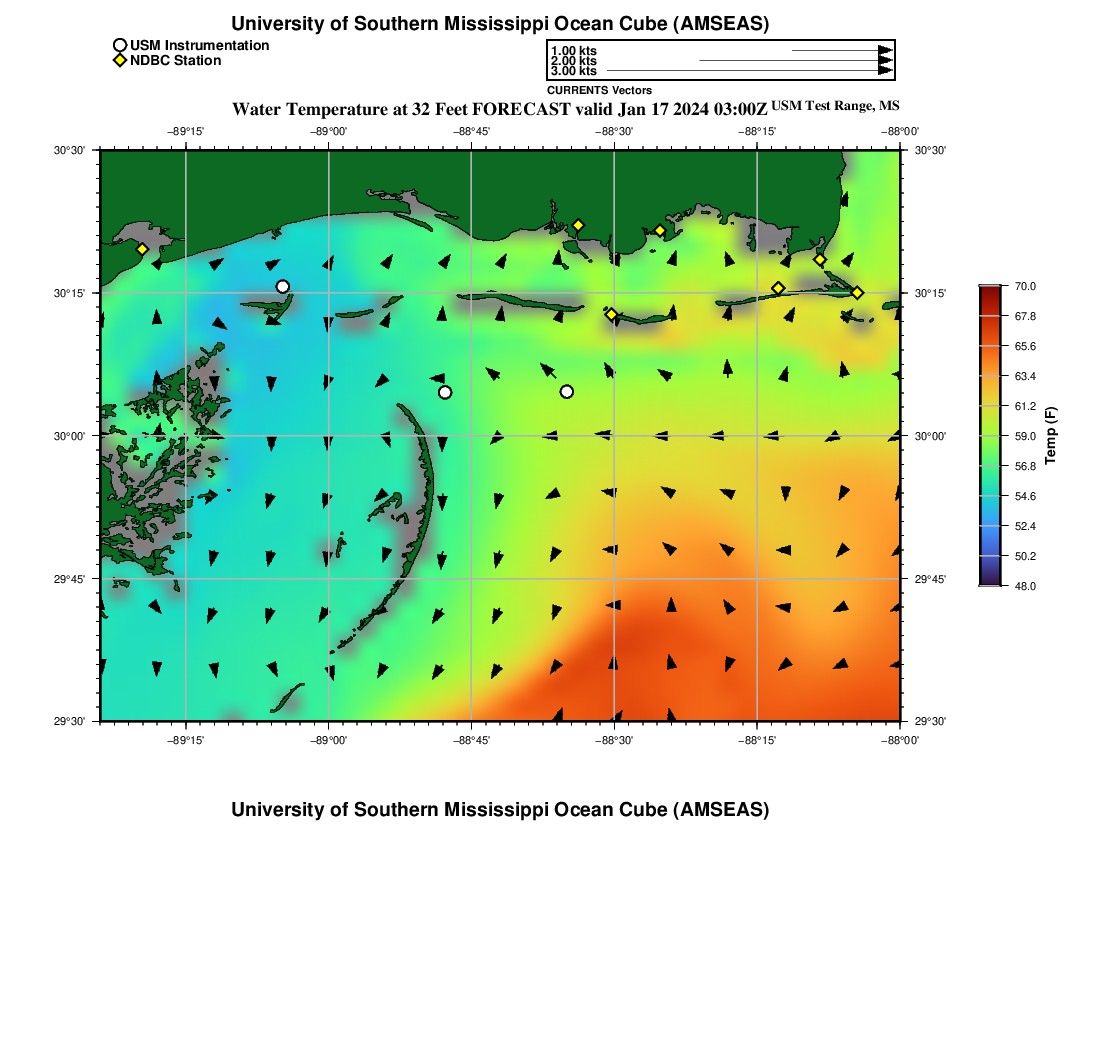 University of Southern Mississippi Ocean Cube (AMSEAS)

USM Instrumentation
NDBC Station

1.00 kts
2.00 kts
3.00 kts
CURRENTS Vectors

Water Temperature at 32 Feet FORECAST valid Jan 17 2024 03:00Z USM Test Range, MS

−89°15' −89°00' −88°45' −88°30' −88°15' −88°00'

30°30'
30°15'
30°00'
29°45'
29°30'

30°30'
30°15'
30°00'
29°45'
29°30'

−89°15' −89°00' −88°45' −88°30' −88°15' −88°00'

70.0
67.8
65.6
63.4
61.2
59.0
56.8
54.6
52.4
50.2
48.0
Temp (F)

University of Southern Mississippi Ocean Cube (AMSEAS)